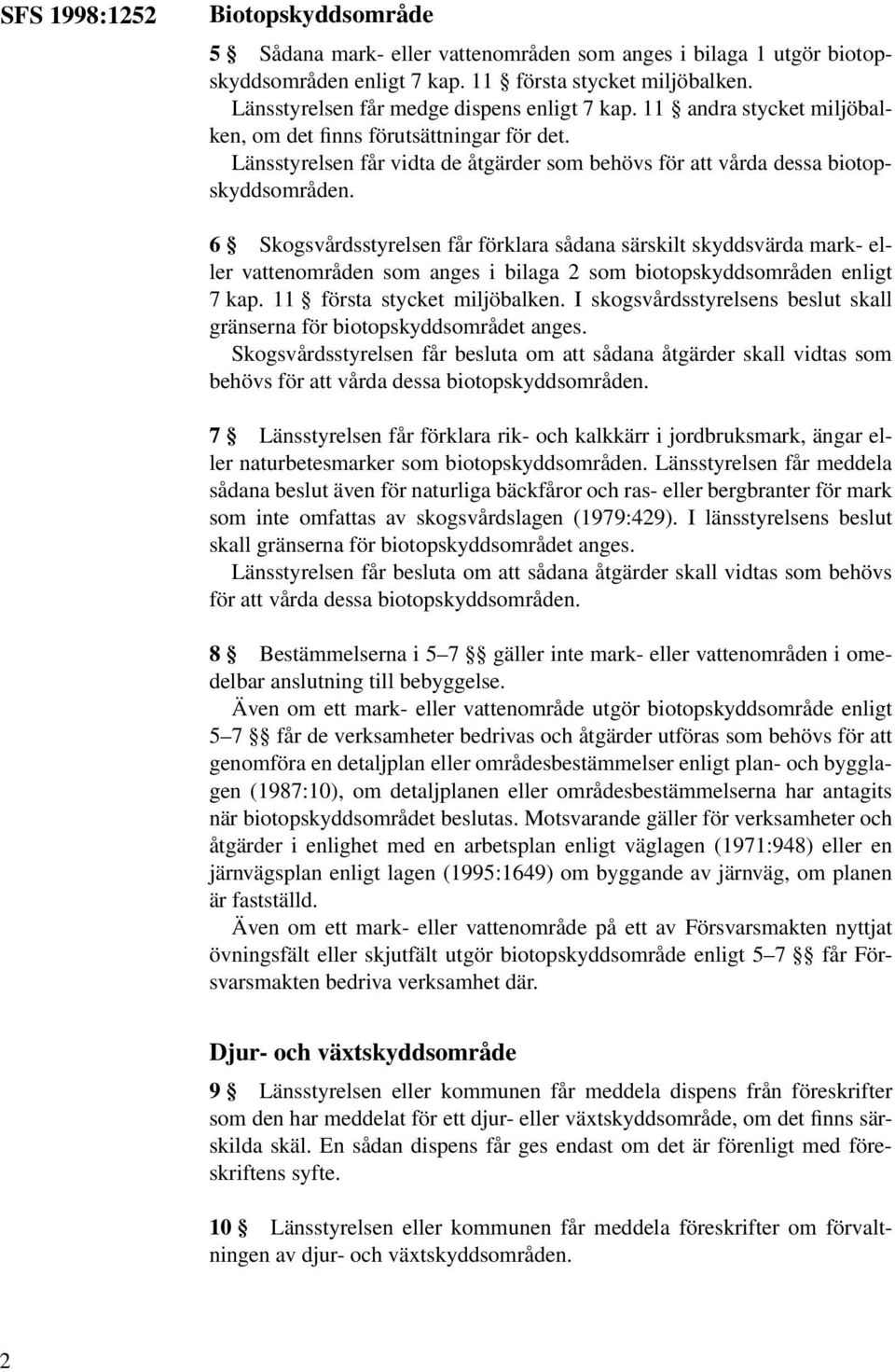 SFS 1998:1252

Biotopskyddsområde

5 § Sådana mark- eller vattenområden som anges i bilaga 1 utgör biotopskyddsområden enligt 7 kap. 11 § första stycket miljöbalken.
Länsstyrelsen får medge dispens enligt 7 kap. 11 § andra stycket miljöbalken, om det finns förutsättningar för det.
Länsstyrelsen får vidta de åtgärder som behövs för att vårda dessa biotopskyddsområden.

6 § Skogsvårdsstyrelsen får förklara sådana särskilt skyddsvärda mark- eller vattenområden som anges i bilaga 2 som biotopskyddsområden enligt 7 kap. 11 § första stycket miljöbalken. I skogsvårdsstyrelsens beslut skall gränserna för biotopskyddsområdet anges.
Skogsvårdsstyrelsen får besluta om att sådana åtgärder skall vidtas som behövs för att vårda dessa biotopskyddsområden.

7 § Länsstyrelsen får förklara rik- och kalkkärr i jordbruksmark, ängar eller naturbetesmarker som biotopskyddsområden. Länsstyrelsen får meddela sådana beslut även för naturliga bäckfåror och ras- eller bergbranter för mark som inte omfattas av skogsvårdslagen (1979:429). I länsstyrelsens beslut skall gränserna för biotopskyddsområdet anges.
Länsstyrelsen får besluta om att sådana åtgärder skall vidtas som behövs för att vårda dessa biotopskyddsområden.

8 § Bestämmelserna i 5–7 §§ gäller inte mark- eller vattenområden i omedelbar anslutning till bebyggelse.
Även om ett mark- eller vattenområde utgör biotopskyddsområde enligt 5–7 §§ får de verksamheter bedrivas och åtgärder utföras som behövs för att genomföra en detaljplan eller områdesbestämmelser enligt plan- och bygglagen (1987:10), om detaljplanen eller områdesbestämmelserna har antagits när biotopskyddsområdet beslutas. Motsvarande gäller för verksamheter och åtgärder i enlighet med en arbetsplan enligt väglagen (1971:948) eller en järnvägsplan enligt lagen (1995:1649) om byggande av järnväg, om planen är fastställd.
Även om ett mark- eller vattenområde på ett av Försvarsmakten nyttjat övningsfält eller skjutfält utgör biotopskyddsområde enligt 5–7 §§ får Försvarsmakten bedriva verksamhet där.

Djur- och växtskyddsområde

9 § Länsstyrelsen eller kommunen får meddela dispens från föreskrifter som den har meddelat för ett djur- eller växtskyddsområde, om det finns särskilda skäl. En sådan dispens får ges endast om det är förenligt med föreskriftens syfte.

10 § Länsstyrelsen eller kommunen får meddela föreskrifter om förvaltningen av djur- och växtskyddsområden.

2